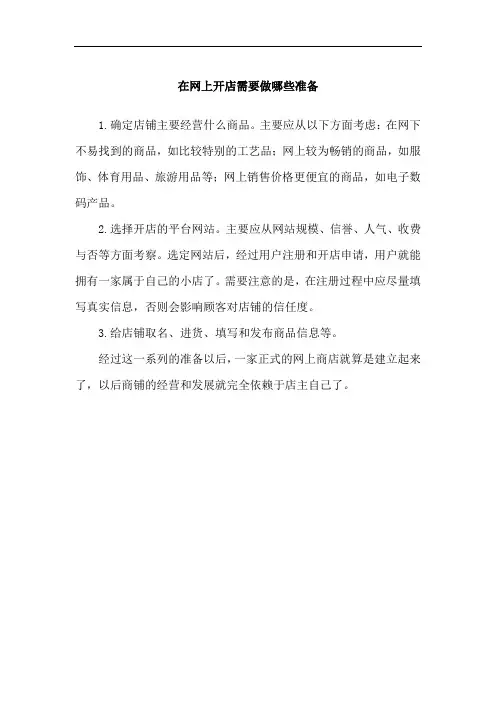 在网上开店需要做哪些准备

1.确定店铺主要经营什么商品。主要应从以下方面考虑：在网下不易找到的商品，如比较特别的工艺品；网上较为畅销的商品，如服饰、体育用品、旅游用品等；网上销售价格更便宜的商品，如电子数码产品。

2.选择开店的平台网站。主要应从网站规模、信誉、人气、收费与否等方面考察。选定网站后，经过用户注册和开店申请，用户就能拥有一家属于自己的小店了。需要注意的是，在注册过程中应尽量填写真实信息，否则会影响顾客对店铺的信任度。

3.给店铺取名、进货、填写和发布商品信息等。

经过这一系列的准备以后，一家正式的网上商店就算是建立起来了，以后商铺的经营和发展就完全依赖于店主自己了。